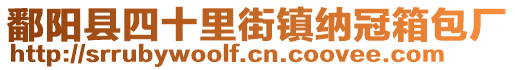 鄱阳县四十里街镇纳冠箱包厂
http://srrubywoolf.cn.coovee.com